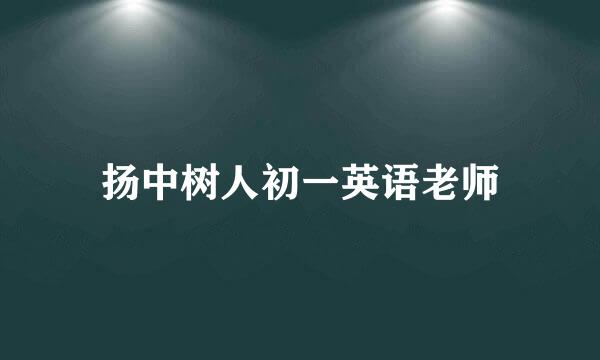 扬中树人初一英语老师